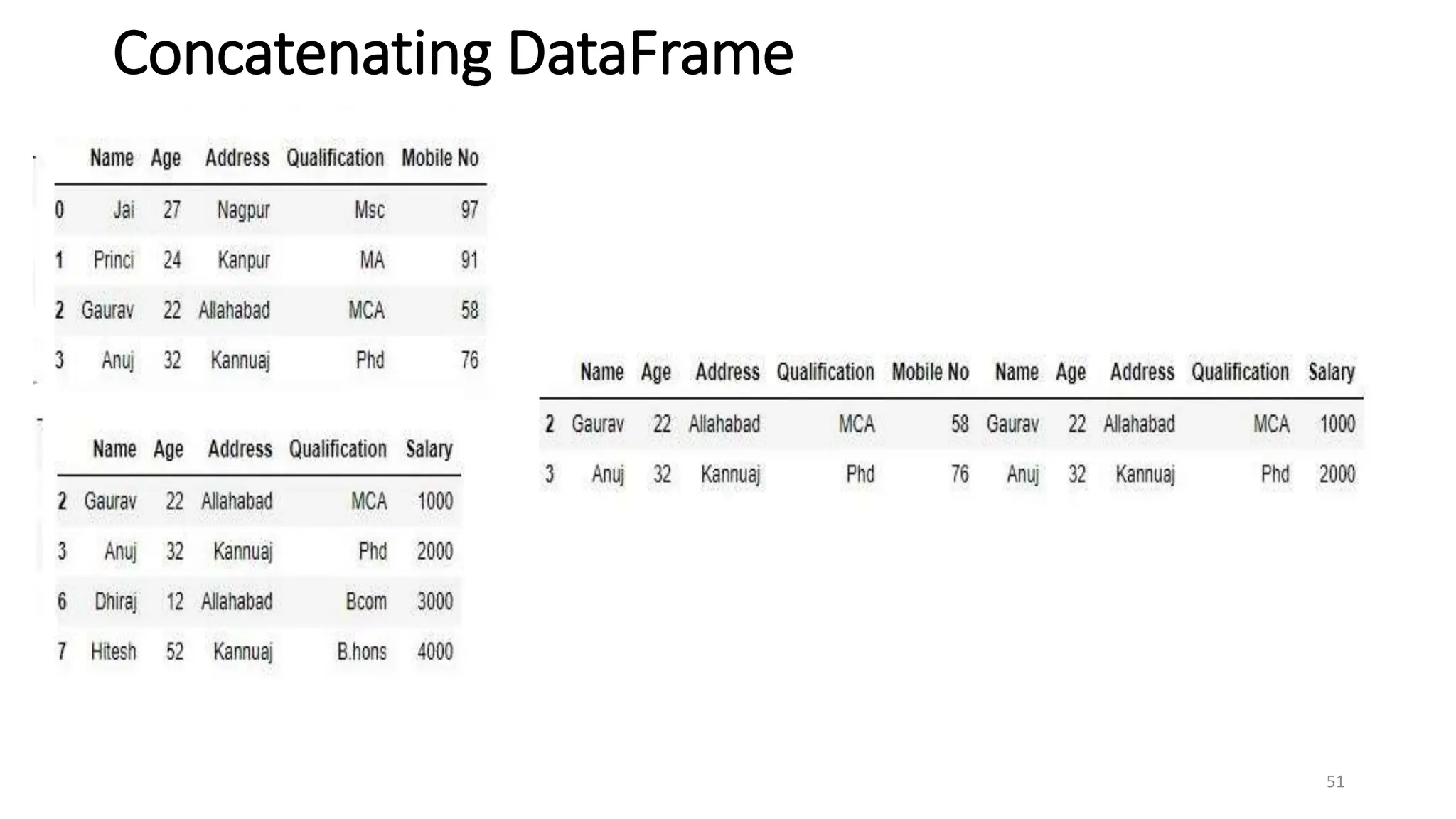 Concatenating DataFrame

|  | Name | Age | Address | Qualification | Mobile No |
|---|---|---|---|---|---|
| 0 | Jai | 27 | Nagpur | Msc | 97 |
| 1 | Princi | 24 | Kanpur | MA | 91 |
| 2 | Gaurav | 22 | Allahabad | MCA | 58 |
| 3 | Anuj | 32 | Kannuaj | Phd | 76 |

|  | Name | Age | Address | Qualification | Salary |
|---|---|---|---|---|---|
| 2 | Gaurav | 22 | Allahabad | MCA | 1000 |
| 3 | Anuj | 32 | Kannuaj | Phd | 2000 |
| 6 | Dhiraj | 12 | Allahabad | Bcom | 3000 |
| 7 | Hitesh | 52 | Kannuaj | B.hons | 4000 |

|  | Name | Age | Address | Qualification | Mobile No | Name | Age | Address | Qualification | Salary |
|---|---|---|---|---|---|---|---|---|---|---|
| 2 | Gaurav | 22 | Allahabad | MCA | 58 | Gaurav | 22 | Allahabad | MCA | 1000 |
| 3 | Anuj | 32 | Kannuaj | Phd | 76 | Anuj | 32 | Kannuaj | Phd | 2000 |

51